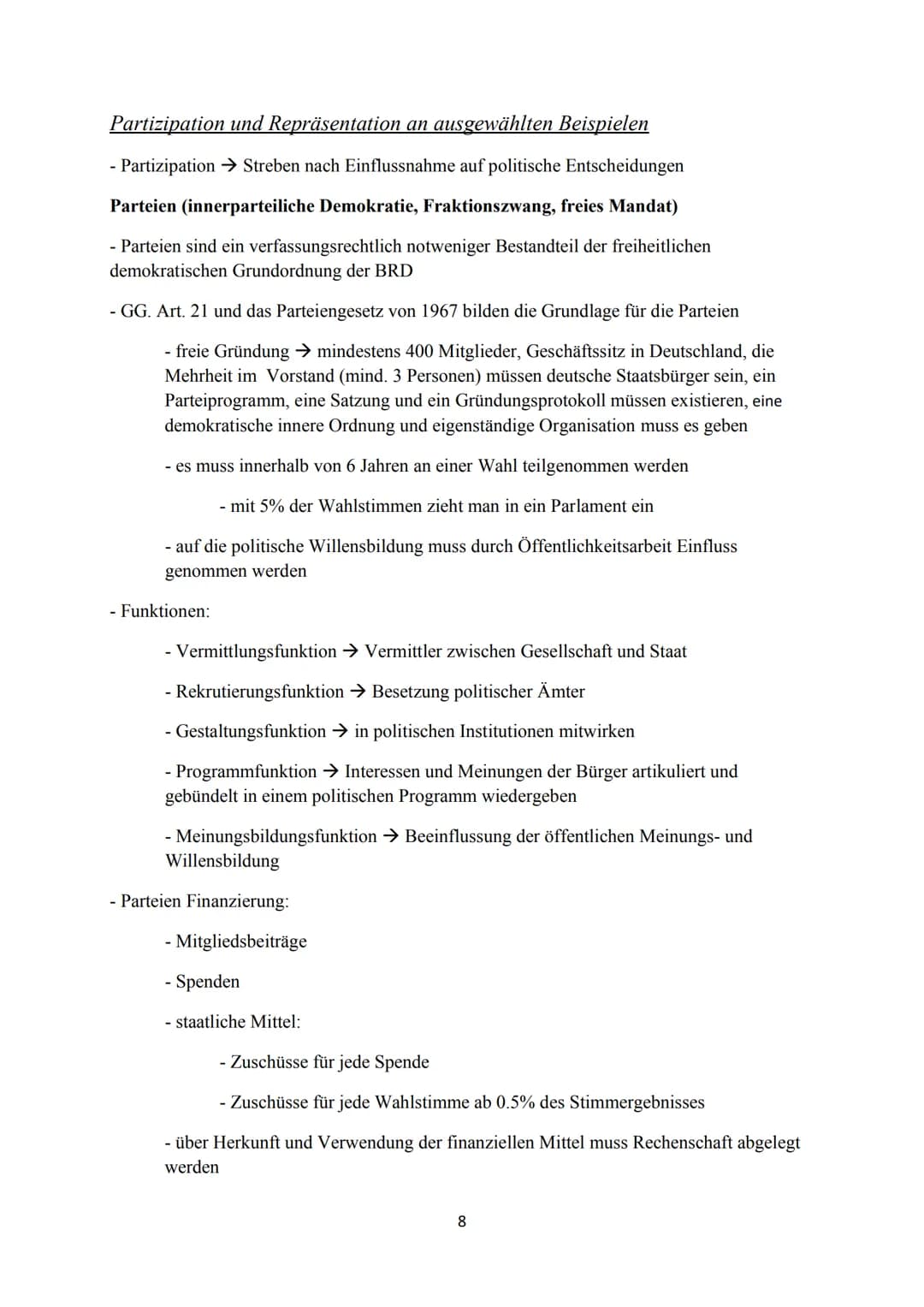 Partizipation und Repräsentation an ausgewählten Beispielen

- Partizipation → Streben nach Einflussnahme auf politische Entscheidungen

Parteien (innerparteiliche Demokratie, Fraktionszwang, freies Mandat)

- Parteien sind ein verfassungsrechtlich notweniger Bestandteil der freiheitlichen demokratischen Grundordnung der BRD

- GG. Art. 21 und das Parteiengesetz von 1967 bilden die Grundlage für die Parteien

- freie Gründung → mindestens 400 Mitglieder, Geschäftssitz in Deutschland, die Mehrheit im Vorstand (mind. 3 Personen) müssen deutsche Staatsbürger sein, ein Parteiprogramm, eine Satzung und ein Gründungsprotokoll müssen existieren, eine demokratische innere Ordnung und eigenständige Organisation muss es geben

- es muss innerhalb von 6 Jahren an einer Wahl teilgenommen werden

- mit 5% der Wahlstimmen zieht man in ein Parlament ein

- auf die politische Willensbildung muss durch Öffentlichkeitsarbeit Einfluss genommen werden

- Funktionen:

- Vermittlungsfunktion → Vermittler zwischen Gesellschaft und Staat

- Rekrutierungsfunktion → Besetzung politischer Ämter

- Gestaltungsfunktion → in politischen Institutionen mitwirken

- Programmfunktion → Interessen und Meinungen der Bürger artikuliert und gebündelt in einem politischen Programm wiedergeben

- Meinungsbildungsfunktion → Beeinflussung der öffentlichen Meinungs- und Willensbildung

- Parteien Finanzierung:

- Mitgliedsbeiträge

- Spenden

- staatliche Mittel:

- Zuschüsse für jede Spende

- Zuschüsse für jede Wahlstimme ab 0.5% des Stimmergebnisses

- über Herkunft und Verwendung der finanziellen Mittel muss Rechenschaft abgelegt werden

8